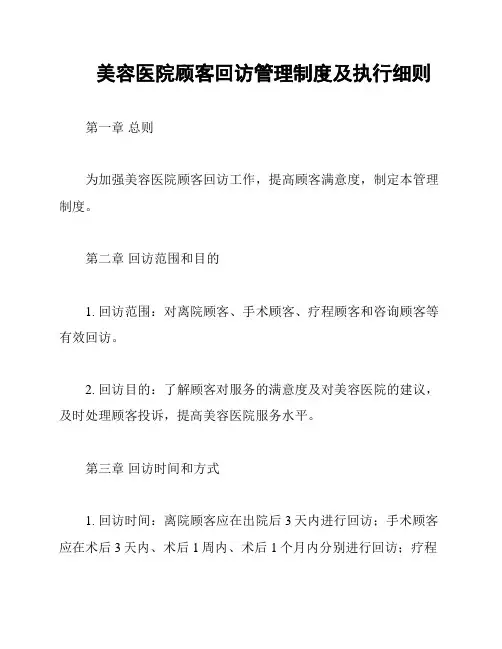 美容医院顾客回访管理制度及执行细则

第一章 总则

为加强美容医院顾客回访工作，提高顾客满意度，制定本管理制度。

第二章 回访范围和目的

1. 回访范围：对离院顾客、手术顾客、疗程顾客和咨询顾客等有效回访。

2. 回访目的：了解顾客对服务的满意度及对美容医院的建议，及时处理顾客投诉，提高美容医院服务水平。

第三章 回访时间和方式

1. 回访时间：离院顾客应在出院后 3 天内进行回访；手术顾客应在术后 3 天内、术后 1 周内、术后 1 个月内分别进行回访；疗程